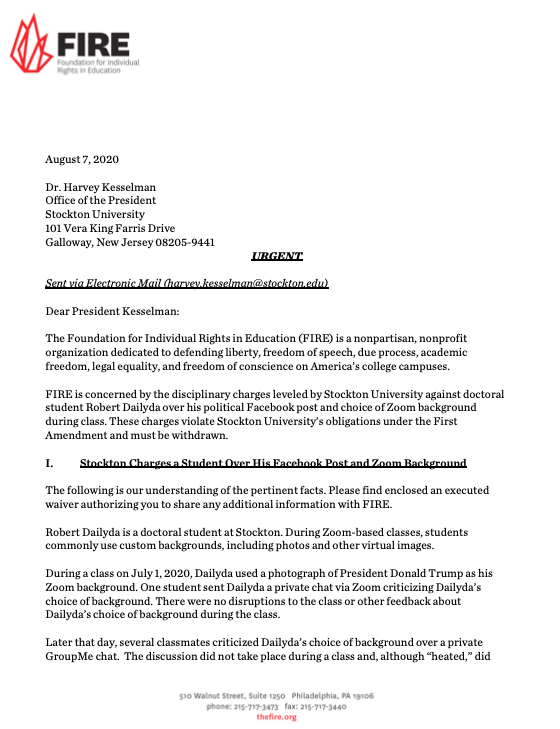 FIRE
Foundation for Individual Rights in Education

August 7, 2020

Dr. Harvey Kesselman
Office of the President
Stockton University
101 Vera King Farris Drive
Galloway, New Jersey 08205-9441

URGENT

Sent via Electronic Mail (harvey.kesselman@stockton.edu)

Dear President Kesselman:

The Foundation for Individual Rights in Education (FIRE) is a nonpartisan, nonprofit organization dedicated to defending liberty, freedom of speech, due process, academic freedom, legal equality, and freedom of conscience on America's college campuses.

FIRE is concerned by the disciplinary charges leveled by Stockton University against doctoral student Robert Dailyda over his political Facebook post and choice of Zoom background during class. These charges violate Stockton University's obligations under the First Amendment and must be withdrawn.

I. Stockton Charges a Student Over His Facebook Post and Zoom Background

The following is our understanding of the pertinent facts. Please find enclosed an executed waiver authorizing you to share any additional information with FIRE.

Robert Dailyda is a doctoral student at Stockton. During Zoom-based classes, students commonly use custom backgrounds, including photos and other virtual images.

During a class on July 1, 2020, Dailyda used a photograph of President Donald Trump as his Zoom background. One student sent Dailyda a private chat via Zoom criticizing Dailyda's choice of background. There were no disruptions to the class or other feedback about Dailyda's choice of background during the class.

Later that day, several classmates criticized Dailyda's choice of background over a private GroupMe chat. The discussion did not take place during a class and, although "heated," did

510 Walnut Street, Suite 1250 Philadelphia, PA 19106
phone: 215-717-3473 fax: 215-717-3440
thefire.org